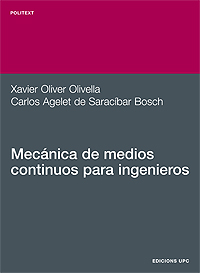 POLITEXT

Xavier Oliver Olivella
Carlos Agelet de Saracíbar Bosch

Mecánica de medios continuos para ingenieros

EDICIONS UPC